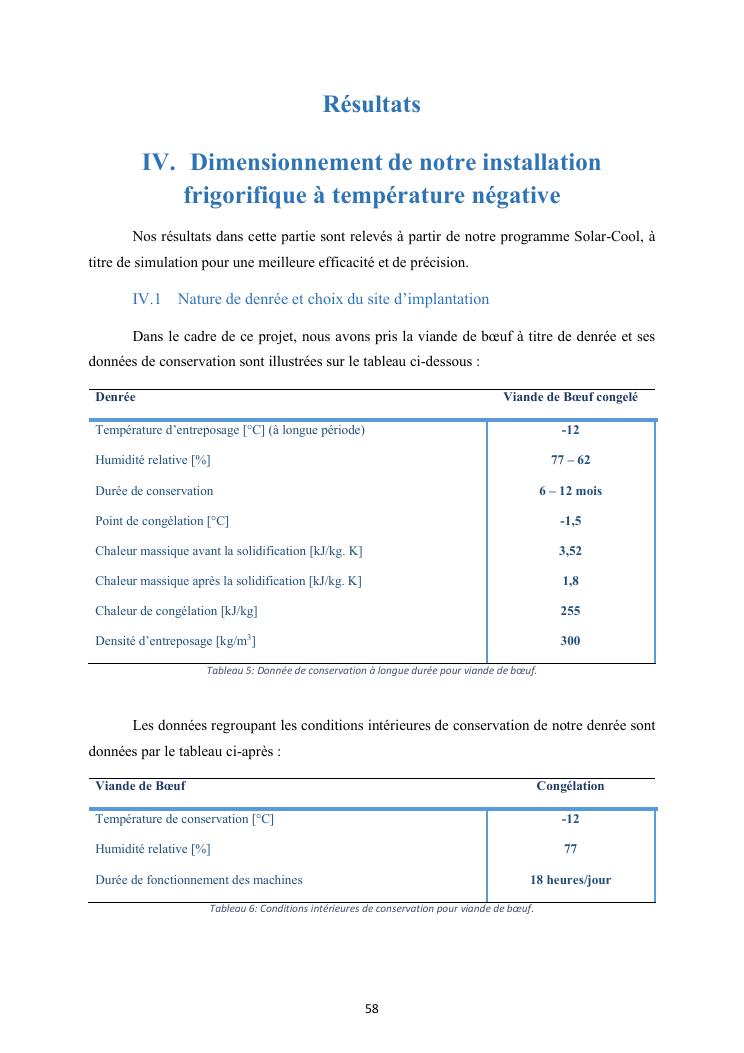 Résultats

IV. Dimensionnement de notre installation frigorifique à température négative

Nos résultats dans cette partie sont relevés à partir de notre programme Solar-Cool, à titre de simulation pour une meilleure efficacité et de précision.

IV.1 Nature de denrée et choix du site d'implantation

Dans le cadre de ce projet, nous avons pris la viande de bœuf à titre de denrée et ses données de conservation sont illustrées sur le tableau ci-dessous :

| Denrée | Viande de Bœuf congelé |
|---|---|
| Température d'entreposage [°C] (à longue période) | -12 |
| Humidité relative [%] | 77 – 62 |
| Durée de conservation | 6 – 12 mois |
| Point de congélation [°C] | -1,5 |
| Chaleur massique avant la solidification [kJ/kg. K] | 3,52 |
| Chaleur massique après la solidification [kJ/kg. K] | 1,8 |
| Chaleur de congélation [kJ/kg] | 255 |
| Densité d'entreposage [kg/m$^3$] | 300 |

Tableau 5: Donnée de conservation à longue durée pour viande de bœuf.

Les données regroupant les conditions intérieures de conservation de notre denrée sont données par le tableau ci-après :

| Viande de Bœuf | Congélation |
|---|---|
| Température de conservation [°C] | -12 |
| Humidité relative [%] | 77 |
| Durée de fonctionnement des machines | 18 heures/jour |

Tableau 6: Conditions intérieures de conservation pour viande de bœuf.

58